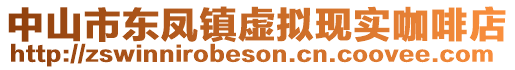 中山市东凤镇虚拟现实咖啡店
http://zswinnirobeson.cn.coovee.com